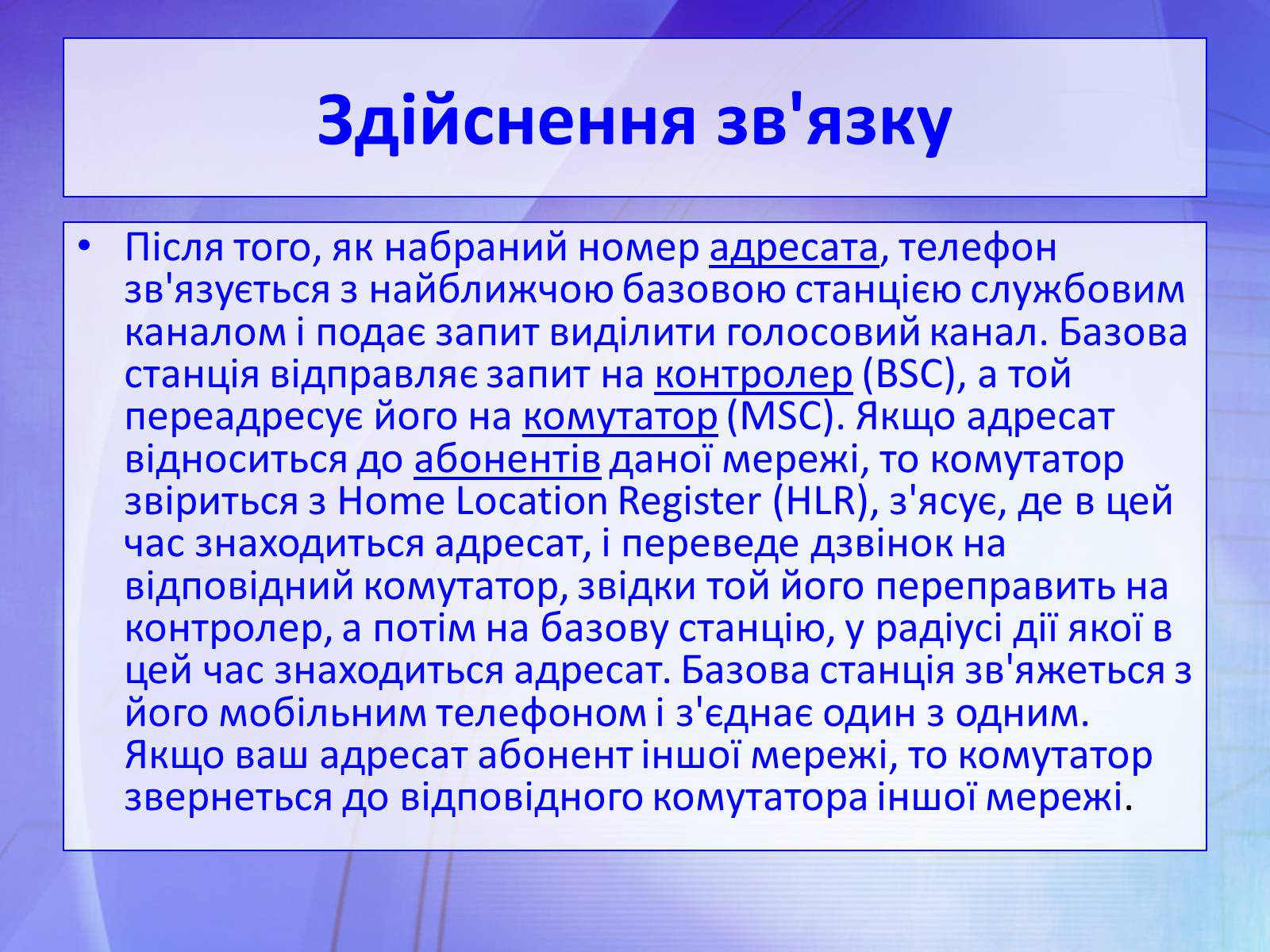 Здійснення зв'язку

• Після того, як набраний номер адресата, телефон зв'язується з найближчою базовою станцією службовим каналом і подає запит виділити голосовий канал. Базова станція відправляє запит на контролер (BSC), а той переадресує його на комутатор (MSC). Якщо адресат відноситься до абонентів даної мережі, то комутатор звіриться з Home Location Register (HLR), з'ясує, де в цей час знаходиться адресат, і переведе дзвінок на відповідний комутатор, звідки той його переправить на контролер, а потім на базову станцію, у радіусі дії якої в цей час знаходиться адресат. Базова станція зв'яжеться з його мобільним телефоном і з'єднає один з одним. Якщо ваш адресат абонент іншої мережі, то комутатор звернеться до відповідного комутатора іншої мережі.